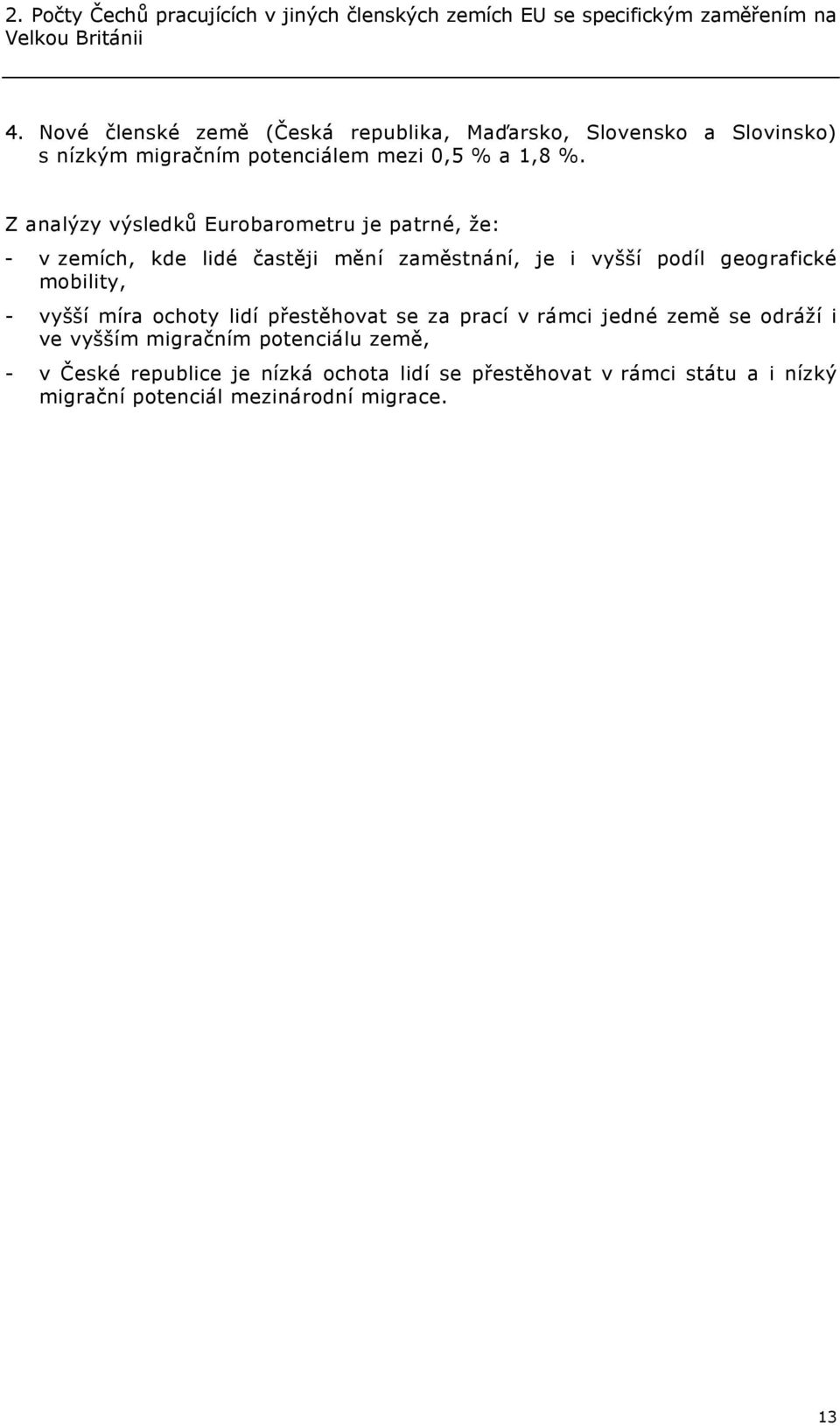 2. Počty Čechů pracujících v jiných členských zemích EU se specifickým zaměřením na Velkou Británii

4. Nové členské země (Česká republika, Maďarsko, Slovensko a Slovinsko) s nízkým migračním potenciálem mezi 0,5 % a 1,8 %.

Z analýzy výsledků Eurobarometru je patrné, že:

- v zemích, kde lidé častěji mění zaměstnání, je i vyšší podíl geografické mobility,

- vyšší míra ochoty lidí přestěhovat se za prací v rámci jedné země se odráží i ve vyšším migračním potenciálu země,

- v České republice je nízká ochota lidí se přestěhovat v rámci státu a i nízký migrační potenciál mezinárodní migrace.

13